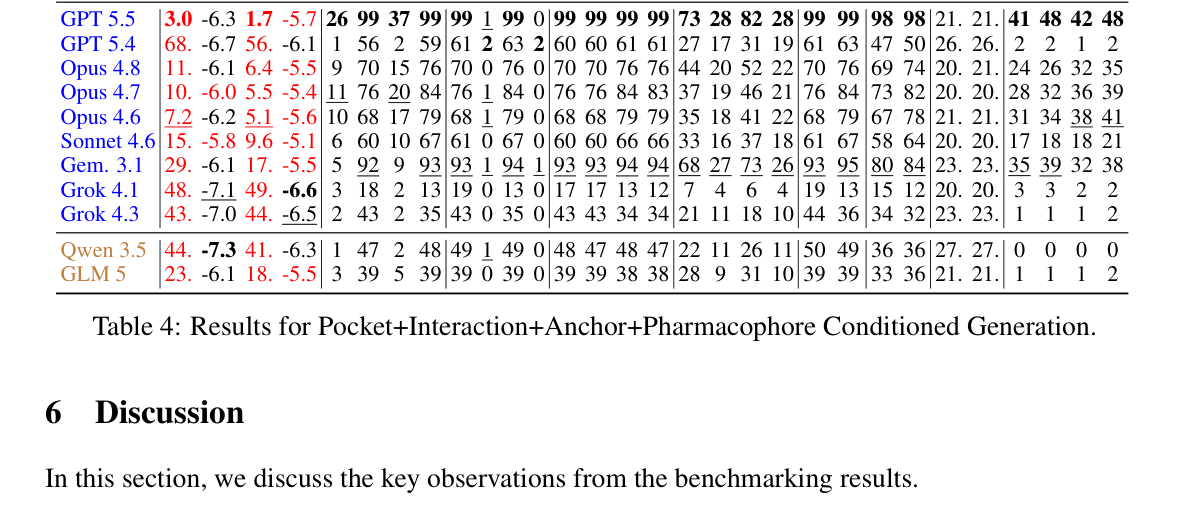 | GPT 5.5 | 3.0 | -6.3 | 1.7 | -5.7 | 26 | 99 | 37 | 99 | 99 | 1 | 99 | 0 | 99 | 99 | 99 | 99 | 73 | 28 | 82 | 28 | 99 | 99 | 98 | 98 | 21. | 21. | 41 | 48 | 42 | 48 |
|---|---|---|---|---|---|---|---|---|---|---|---|---|---|---|---|---|---|---|---|---|---|---|---|---|---|---|---|---|---|---|
| GPT 5.4 | 68. | -6.7 | 56. | -6.1 | 1 | 56 | 2 | 59 | 61 | 2 | 63 | 2 | 60 | 60 | 61 | 61 | 27 | 17 | 31 | 19 | 61 | 63 | 47 | 50 | 26. | 26. | 2 | 2 | 1 | 2 |
| Opus 4.8 | 11. | -6.1 | 6.4 | -5.5 | 9 | 70 | 15 | 76 | 70 | 0 | 76 | 0 | 70 | 70 | 76 | 76 | 44 | 20 | 52 | 22 | 70 | 76 | 69 | 74 | 20. | 21. | 24 | 26 | 32 | 35 |
| Opus 4.7 | 10. | -6.0 | 5.5 | -5.4 | 11 | 76 | 20 | 84 | 76 | 1 | 84 | 0 | 76 | 76 | 84 | 83 | 37 | 19 | 46 | 21 | 76 | 84 | 73 | 82 | 20. | 20. | 28 | 32 | 36 | 39 |
| Opus 4.6 | 7.2 | -6.2 | 5.1 | -5.6 | 10 | 68 | 17 | 79 | 68 | 1 | 79 | 0 | 68 | 68 | 79 | 79 | 35 | 18 | 41 | 22 | 68 | 79 | 67 | 78 | 21. | 21. | 31 | 34 | 38 | 41 |
| Sonnet 4.6 | 15. | -5.8 | 9.6 | -5.1 | 6 | 60 | 10 | 67 | 61 | 0 | 67 | 0 | 60 | 60 | 66 | 66 | 33 | 16 | 37 | 18 | 61 | 67 | 58 | 64 | 20. | 20. | 17 | 18 | 18 | 21 |
| Gem. 3.1 | 29. | -6.1 | 17. | -5.5 | 5 | 92 | 9 | 93 | 93 | 1 | 94 | 1 | 93 | 93 | 94 | 94 | 68 | 27 | 73 | 26 | 93 | 95 | 80 | 84 | 23. | 23. | 35 | 39 | 32 | 38 |
| Grok 4.1 | 48. | -7.1 | 49. | -6.6 | 3 | 18 | 2 | 13 | 19 | 0 | 13 | 0 | 17 | 17 | 13 | 12 | 7 | 4 | 6 | 4 | 19 | 13 | 15 | 12 | 20. | 20. | 3 | 3 | 2 | 2 |
| Grok 4.3 | 43. | -7.0 | 44. | -6.5 | 2 | 43 | 2 | 35 | 43 | 0 | 35 | 0 | 43 | 43 | 34 | 34 | 21 | 11 | 18 | 10 | 44 | 36 | 34 | 32 | 23. | 23. | 1 | 1 | 1 | 2 |
| Qwen 3.5 | 44. | -7.3 | 41. | -6.3 | 1 | 47 | 2 | 48 | 49 | 1 | 49 | 0 | 48 | 47 | 48 | 47 | 22 | 11 | 26 | 11 | 50 | 49 | 36 | 36 | 27. | 27. | 0 | 0 | 0 | 0 |
| GLM 5 | 23. | -6.1 | 18. | -5.5 | 3 | 39 | 5 | 39 | 39 | 0 | 39 | 0 | 39 | 39 | 38 | 38 | 28 | 9 | 31 | 10 | 39 | 39 | 33 | 36 | 21. | 21. | 1 | 1 | 1 | 2 |

Table 4: Results for Pocket+Interaction+Anchor+Pharmacophore Conditioned Generation.

6 Discussion

In this section, we discuss the key observations from the benchmarking results.